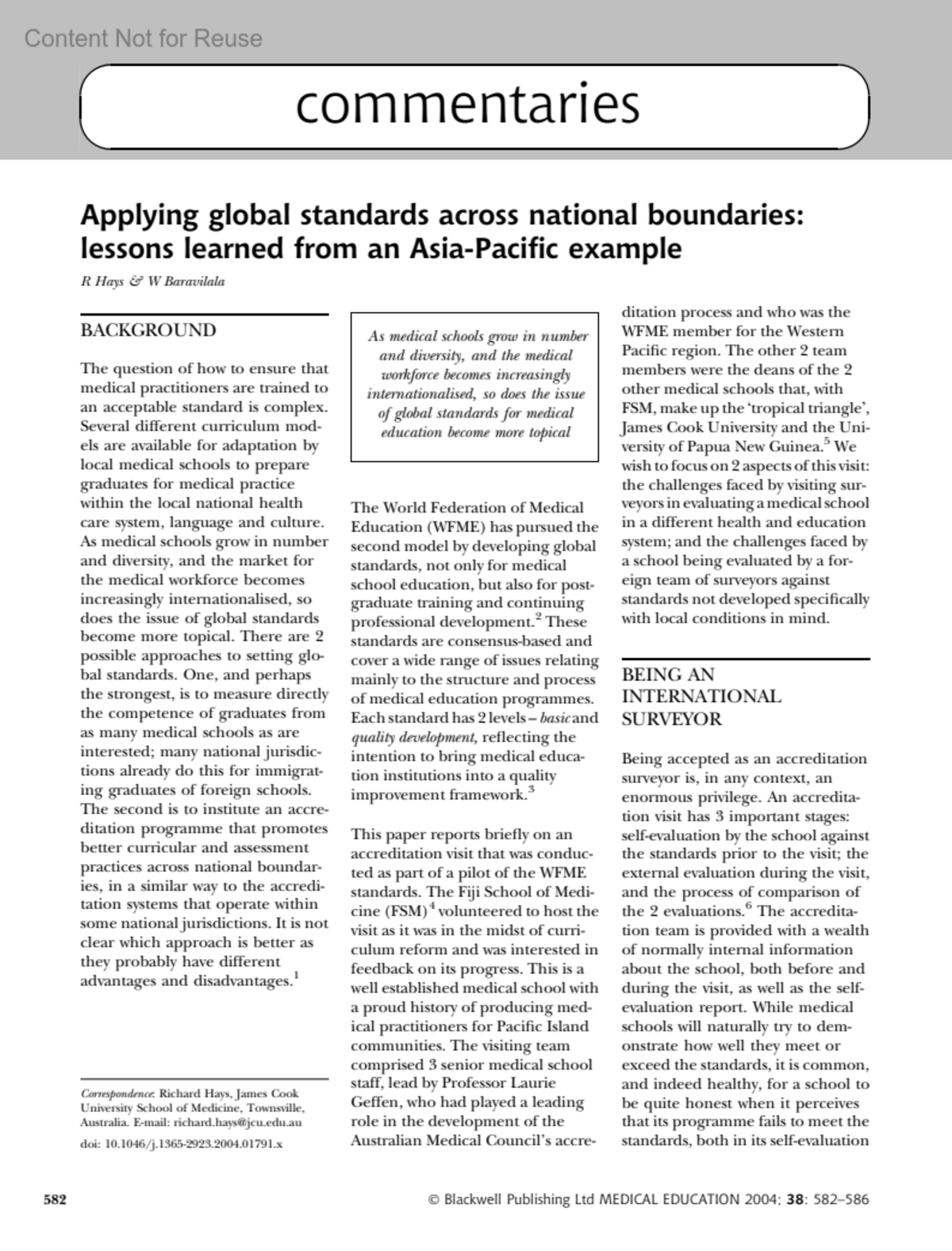 Content Not for Reuse

commentaries

Applying global standards across national boundaries: lessons learned from an Asia-Pacific example

R Hays & W Baravilala

BACKGROUND

The question of how to ensure that medical practitioners are trained to an acceptable standard is complex. Several different curriculum models are available for adaptation by local medical schools to prepare graduates for medical practice within the local national health care system, language and culture. As medical schools grow in number and diversity, and the market for the medical workforce becomes increasingly internationalised, so does the issue of global standards become more topical. There are 2 possible approaches to setting global standards. One, and perhaps the strongest, is to measure directly the competence of graduates from as many medical schools as are interested; many national jurisdictions already do this for immigrating graduates of foreign schools. The second is to institute an accreditation programme that promotes better curricular and assessment practices across national boundaries, in a similar way to the accreditation systems that operate within some national jurisdictions. It is not clear which approach is better as they probably have different advantages and disadvantages.$^1$

Correspondence: Richard Hays, James Cook University School of Medicine, Townsville, Australia. E-mail: richard.hays@jcu.edu.au

doi: 10.1046/j.1365-2923.2004.01791.x

As medical schools grow in number and diversity, and the medical workforce becomes increasingly internationalised, so does the issue of global standards for medical education become more topical

The World Federation of Medical Education (WFME) has pursued the second model by developing global standards, not only for medical school education, but also for postgraduate training and continuing professional development.$^2$ These standards are consensus-based and cover a wide range of issues relating mainly to the structure and process of medical education programmes. Each standard has 2 levels – basic and quality development, reflecting the intention to bring medical education institutions into a quality improvement framework.$^3$

This paper reports briefly on an accreditation visit that was conducted as part of a pilot of the WFME standards. The Fiji School of Medicine (FSM)$^4$ volunteered to host the visit as it was in the midst of curriculum reform and was interested in feedback on its progress. This is a well established medical school with a proud history of producing medical practitioners for Pacific Island communities. The visiting team comprised 3 senior medical school staff, lead by Professor Laurie Geffen, who had played a leading role in the development of the Australian Medical Council's accreditation process and who was the WFME member for the Western Pacific region. The other 2 team members were the deans of the 2 other medical schools that, with FSM, make up the 'tropical triangle', James Cook University and the University of Papua New Guinea.$^5$ We wish to focus on 2 aspects of this visit: the challenges faced by visiting surveyors in evaluating a medical school in a different health and education system; and the challenges faced by a school being evaluated by a foreign team of surveyors against standards not developed specifically with local conditions in mind.

BEING AN INTERNATIONAL SURVEYOR

Being accepted as an accreditation surveyor is, in any context, an enormous privilege. An accreditation visit has 3 important stages: self-evaluation by the school against the standards prior to the visit; the external evaluation during the visit, and the process of comparison of the 2 evaluations.$^6$ The accreditation team is provided with a wealth of normally internal information about the school, both before and during the visit, as well as the self-evaluation report. While medical schools will naturally try to demonstrate how well they meet or exceed the standards, it is common, and indeed healthy, for a school to be quite honest when it perceives that its programme fails to meet the standards, both in its self-evaluation

582

© Blackwell Publishing Ltd MEDICAL EDUCATION 2004; 38: 582–586